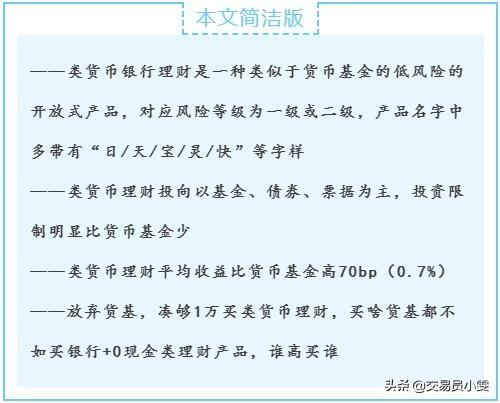 本文简洁版

——类货币银行理财是一种类似于货币基金的低风险的开放式产品，对应风险等级为一级或二级，产品名字中多带有“日/天/宝/灵/快”等字样

——类货币理财投向以基金、债券、票据为主，投资限制明显比货币基金少

——类货币理财平均收益比货币基金高70bp（0.7%）

——放弃货基，凑够1万买类货币理财，买啥货基都不如买银行+0现金类理财产品，谁高买谁

头条 @交易员小雯